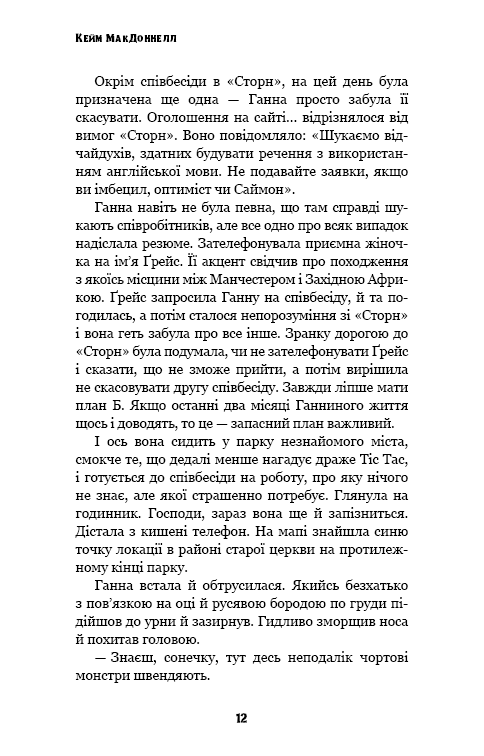 Кейм МакДоннелл

Окрім співбесіди в «Сторн», на цей день була призначена ще одна — Ганна просто забула її скасувати. Оголошення на сайті... відрізнялося від вимог «Сторн». Воно повідомляло: «Шукаємо відчайдухів, здатних будувати речення з використанням англійської мови. Не подавайте заявки, якщо ви імбецил, оптиміст чи Саймон».

Ганна навіть не була певна, що там справді шукають співробітників, але все одно про всяк випадок надіслала резюме. Зателефонувала приємна жіночка на ім'я Ґрейс. Її акцент свідчив про походження з якоїсь місцини між Манчестером і Західною Африкою. Ґрейс запросила Ганну на співбесіду, й та погодилась, а потім сталося непорозуміння зі «Сторн» і вона геть забула про все інше. Зранку дорогою до «Сторн» була подумала, чи не зателефонувати Ґрейс і сказати, що не зможе прийти, а потім вирішила не скасовувати другу співбесіду. Завжди ліпше мати план Б. Якщо останні два місяці Ганниного життя щось і доводять, то це — запасний план важливий.

І ось вона сидить у парку незнайомого міста, смокче те, що дедалі менше нагадує драже Тіс Тас, і готується до співбесіди на роботу, про яку нічого не знає, але якої страшенно потребує. Глянула на годинник. Господи, зараз вона ще й запізниться. Дістала з кишені телефон. На мапі знайшла синю точку локації в районі старої церкви на протилежному кінці парку.

Ганна встала й обтрусилася. Якийсь безхатько з пов'язкою на оці й русявою бородою по груди підійшов до урни й зазирнув. Гидливо зморщив носа й похитав головою.

— Знаєш, сонечку, тут десь неподалік чортові монстри швендяють.

12